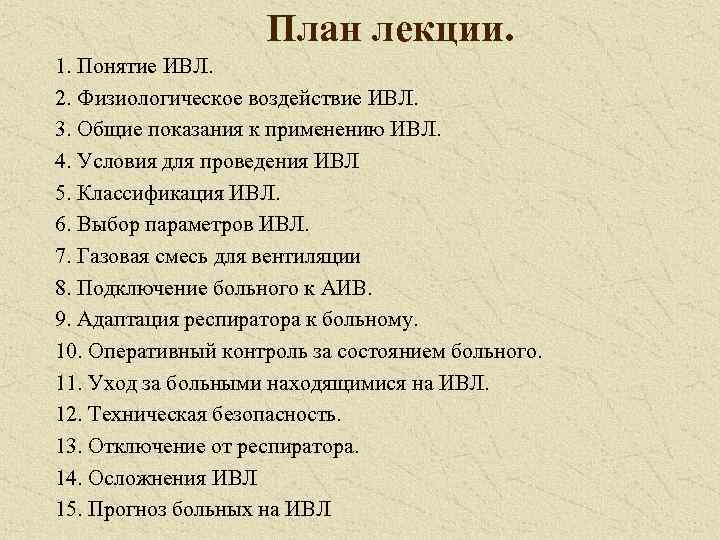 План лекции.

1. Понятие ИВЛ.
2. Физиологическое воздействие ИВЛ.
3. Общие показания к применению ИВЛ.
4. Условия для проведения ИВЛ
5. Классификация ИВЛ.
6. Выбор параметров ИВЛ.
7. Газовая смесь для вентиляции
8. Подключение больного к АИВ.
9. Адаптация респиратора к больному.
10. Оперативный контроль за состоянием больного.
11. Уход за больными находящимися на ИВЛ.
12. Техническая безопасность.
13. Отключение от респиратора.
14. Осложнения ИВЛ
15. Прогноз больных на ИВЛ